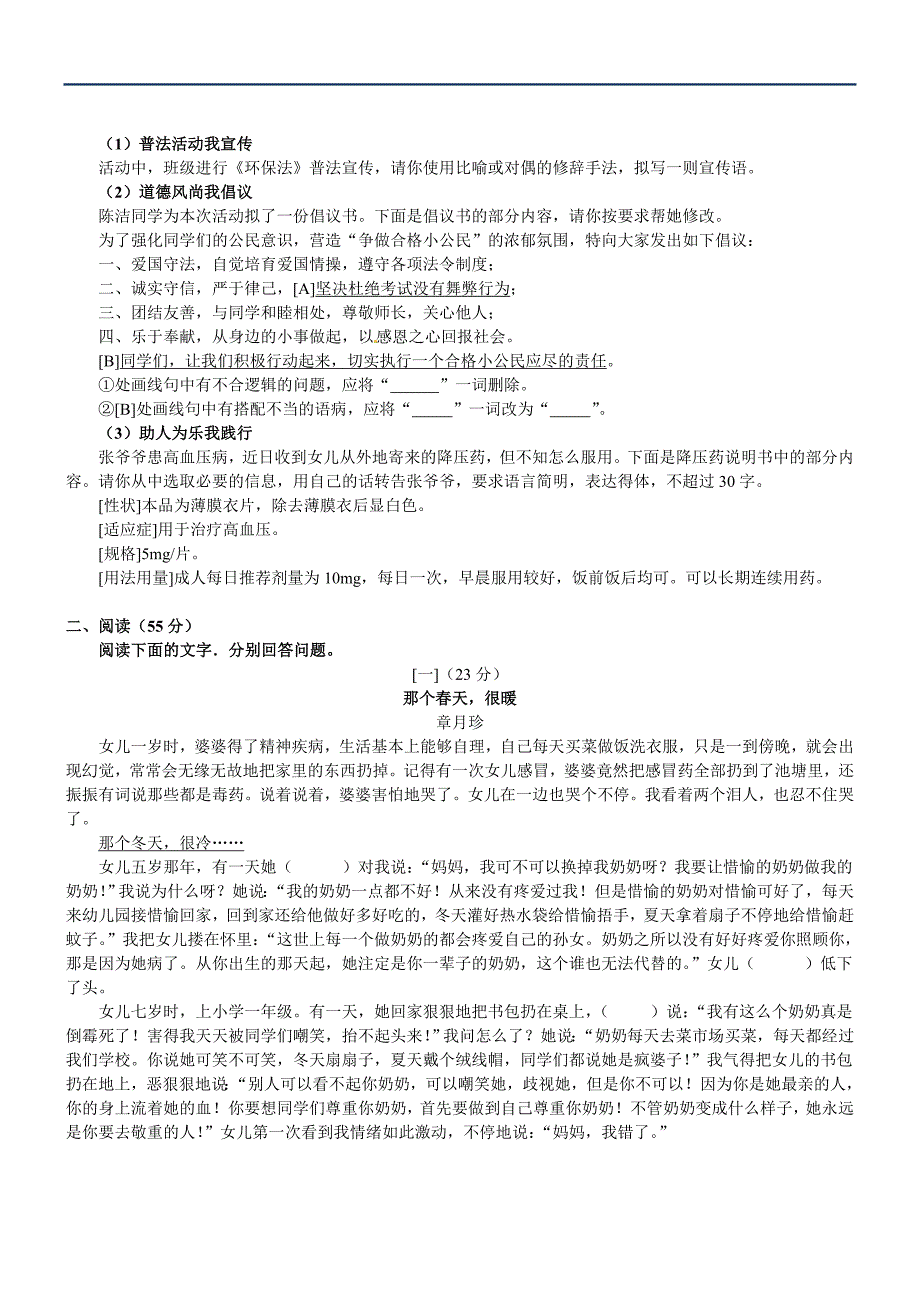 （1）普法活动我宣传
活动中，班级进行《环保法》普法宣传，请你使用比喻或对偶的修辞手法，拟写一则宣传语。
（2）道德风尚我倡议
陈洁同学为本次活动拟了一份倡议书。下面是倡议书的部分内容，请你按要求帮她修改。
为了强化同学们的公民意识，营造“争做合格小公民”的浓郁氛围，特向大家发出如下倡议：
一、爱国守法，自觉培育爱国情操，遵守各项法令制度；
二、诚实守信，严于律己，[A]坚决杜绝考试没有舞弊行为；
三、团结友善，与同学和睦相处，尊敬师长，关心他人；
四、乐于奉献，从身边的小事做起，以感恩之心回报社会。
[B]同学们，让我们积极行动起来，切实执行一个合格小公民应尽的责任。
①处画线句中有不合逻辑的问题，应将“______”一词删除。
②[B]处画线句中有搭配不当的语病，应将“_____”一词改为“_____”。
（3）助人为乐我践行
张爷爷患高血压病，近日收到女儿从外地寄来的降压药，但不知怎么服用。下面是降压药说明书中的部分内容。请你从中选取必要的信息，用自己的话转告张爷爷，要求语言简明，表达得体，不超过 30 字。
[性状]本品为薄膜衣片，除去薄膜衣后显白色。
[适应症]用于治疗高血压。
[规格]5mg/片。
[用法用量]成人每日推荐剂量为 10mg，每日一次，早晨服用较好，饭前饭后均可。可以长期连续用药。

二、阅读（55 分）
阅读下面的文字．分别回答问题。
[一]（23 分）
那个春天，很暖
章月珍
女儿一岁时，婆婆得了精神疾病，生活基本上能够自理，自己每天买菜做饭洗衣服，只是一到傍晚，就会出现幻觉，常常会无缘无故地把家里的东西扔掉。记得有一次女儿感冒，婆婆竟然把感冒药全部扔到了池塘里，还振振有词说那些都是毒药。说着说着，婆婆害怕地哭了。女儿在一边也哭个不停。我看着两个泪人，也忍不住哭了。
那个冬天，很冷……
女儿五岁那年，有一天她（　　）对我说：“妈妈，我可不可以换掉我奶奶呀？我要让惜愉的奶奶做我的奶奶！”我说为什么呀？她说：“我的奶奶一点都不好！从来没有疼爱过我！但是惜愉的奶奶对惜愉可好了，每天来幼儿园接惜愉回家，回到家还给他做好多好吃的，冬天灌好热水袋给惜愉捂手，夏天拿着扇子不停地给惜愉赶蚊子。”我把女儿搂在怀里：“这世上每一个做奶奶的都会疼爱自己的孙女。奶奶之所以没有好好疼爱你照顾你，那是因为她病了。从你出生的那天起，她注定是你一辈子的奶奶，这个谁也无法代替的。”女儿（　　）低下了头。
女儿七岁时，上小学一年级。有一天，她回家狠狠地把书包扔在桌上，（　　）说：“我有这么个奶奶真是倒霉死了！害得我天天被同学们嘲笑，抬不起头来！”我问怎么了？她说：“奶奶每天去菜市场买菜，每天都经过我们学校。你说她可笑不可笑，冬天扇扇子，夏天戴个绒线帽，同学们都说她是疯婆子！”我气得把女儿的书包扔在地上，恶狠狠地说“别人可以看不起你奶奶，可以嘲笑她，歧视她，但是你不可以！因为你是她最亲的人，你的身上流着她的血！你要想同学们尊重你奶奶，首先要做到自己尊重你奶奶！不管奶奶变成什么样子，她永远是你要去敬重的人！”女儿第一次看到我情绪如此激动，不停地说：“妈妈，我错了。”